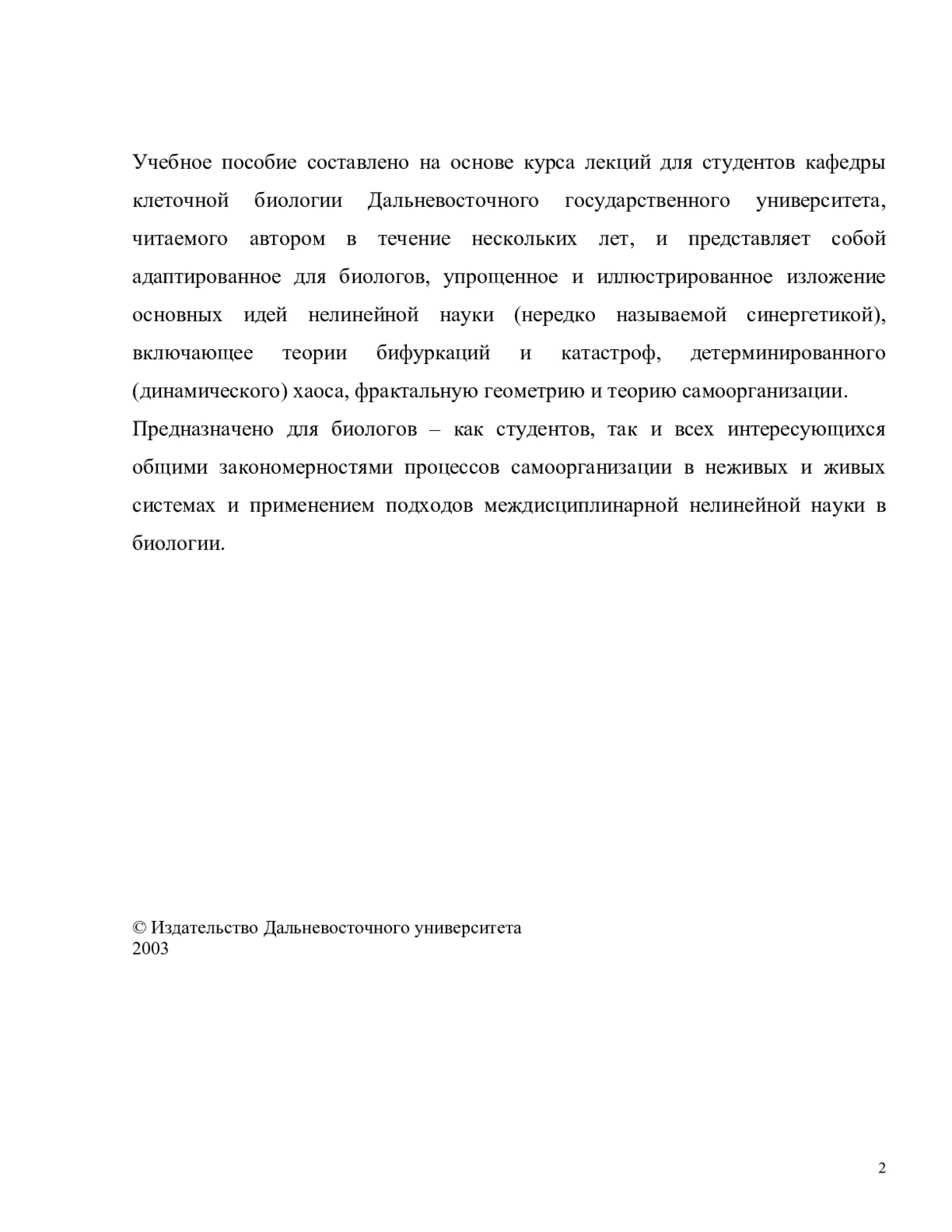 Учебное пособие составлено на основе курса лекций для студентов кафедры клеточной биологии Дальневосточного государственного университета, читаемого автором в течение нескольких лет, и представляет собой адаптированное для биологов, упрощенное и иллюстрированное изложение основных идей нелинейной науки (нередко называемой синергетикой), включающее теории бифуркаций и катастроф, детерминированного (динамического) хаоса, фрактальную геометрию и теорию самоорганизации.

Предназначено для биологов – как студентов, так и всех интересующихся общими закономерностями процессов самоорганизации в неживых и живых системах и применением подходов междисциплинарной нелинейной науки в биологии.

© Издательство Дальневосточного университета
2003

2